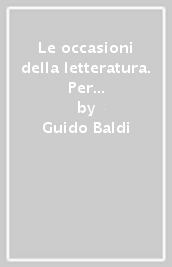 Le occasioni della letteratura. Per...
by
Guido Baldi